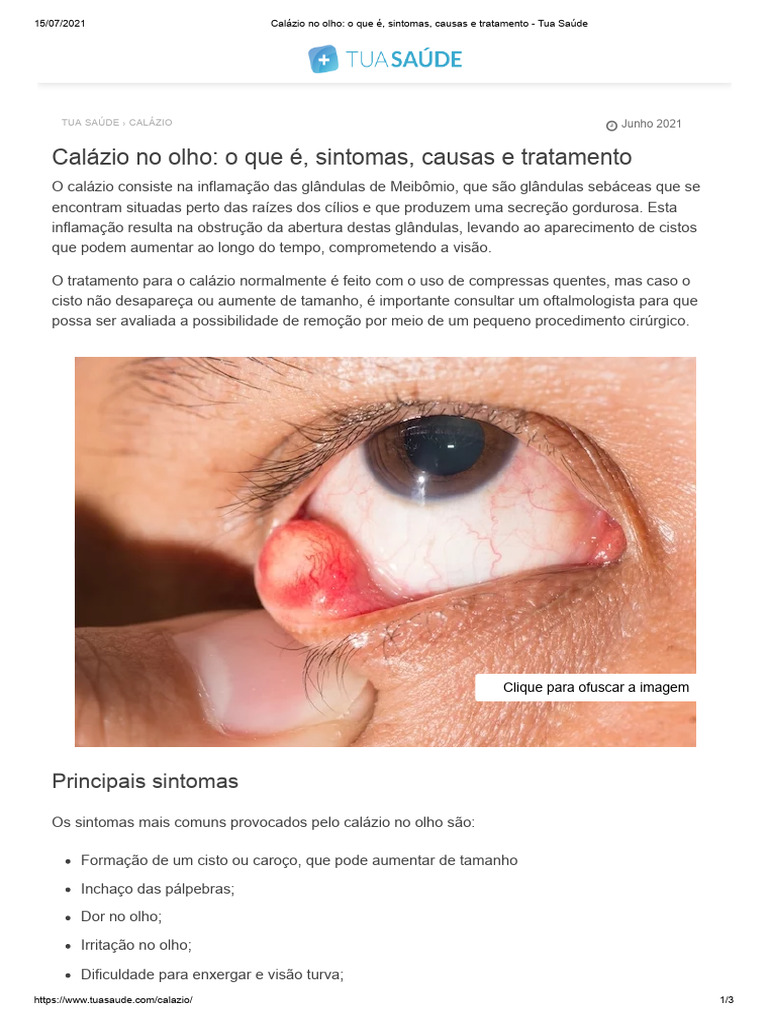 15/07/2021 Calázio no olho: o que é, sintomas, causas e tratamento - Tua Saúde

TUA SAÚDE

TUA SAÚDE › CALÁZIO

Junho 2021

Calázio no olho: o que é, sintomas, causas e tratamento

O calázio consiste na inflamação das glândulas de Meibômio, que são glândulas sebáceas que se encontram situadas perto das raízes dos cílios e que produzem uma secreção gordurosa. Esta inflamação resulta na obstrução da abertura destas glândulas, levando ao aparecimento de cistos que podem aumentar ao longo do tempo, comprometendo a visão.

O tratamento para o calázio normalmente é feito com o uso de compressas quentes, mas caso o cisto não desapareça ou aumente de tamanho, é importante consultar um oftalmologista para que possa ser avaliada a possibilidade de remoção por meio de um pequeno procedimento cirúrgico.

Clique para ofuscar a imagem

Principais sintomas

Os sintomas mais comuns provocados pelo calázio no olho são:

- Formação de um cisto ou caroço, que pode aumentar de tamanho
- Inchaço das pálpebras;
- Dor no olho;
- Irritação no olho;
- Dificuldade para enxergar e visão turva;

https://www.tuasaude.com/calazio/ 1/3